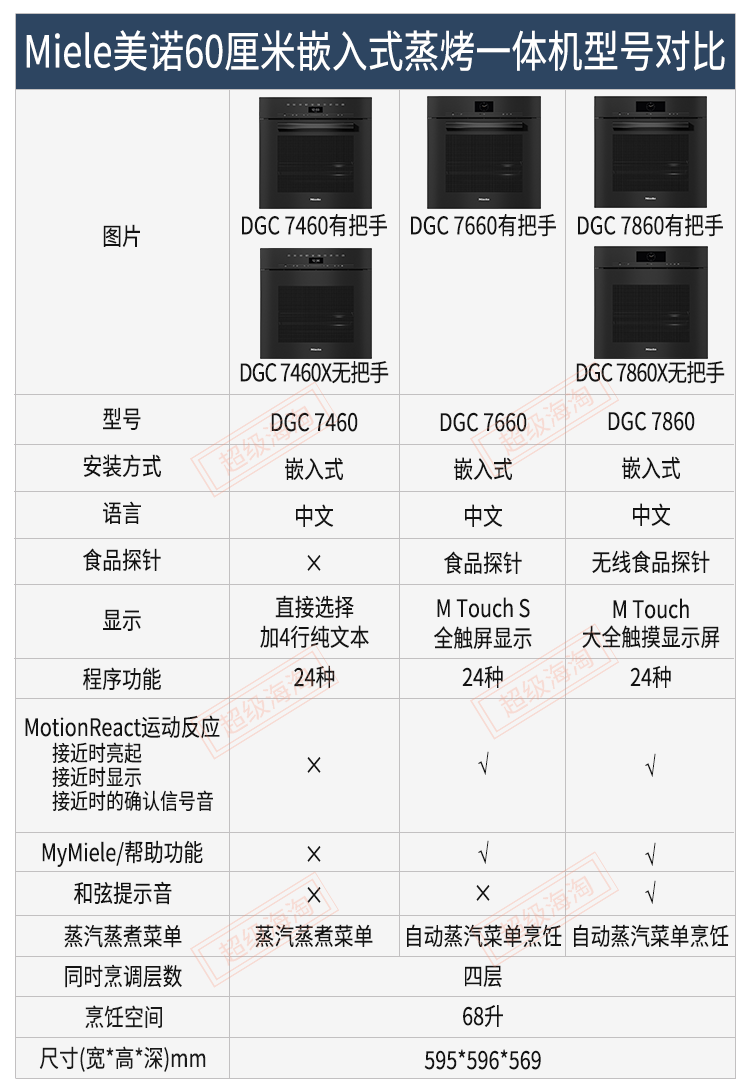 Miele美诺60厘米嵌入式蒸烤一体机型号对比

| 图片 | DGC 7460有把手 DGC 7460X无把手 | DGC 7660有把手 | DGC 7860有把手 DGC 7860X无把手 |
|---|---|---|---|
| 型号 | DGC 7460 | DGC 7660 | DGC 7860 |
| 安装方式 | 嵌入式 | 嵌入式 | 嵌入式 |
| 语言 | 中文 | 中文 | 中文 |
| 食品探针 | × | 食品探针 | 无线食品探针 |
| 显示 | 直接选择 加4行纯文本 | M Touch S 全触屏显示 | M Touch 大全触摸显示屏 |
| 程序功能 | 24种 | 24种 | 24种 |
| MotionReact运动反应 接近时亮起 接近时显示 接近时的确认信号音 | × | √ | √ |
| MyMiele/帮助功能 | × | √ | √ |
| 和弦提示音 | × | × | √ |
| 蒸汽蒸煮菜单 | 蒸汽蒸煮菜单 | 自动蒸汽菜单烹饪 | 自动蒸汽菜单烹饪 |
| 同时烹调层数 | 四层 | | |
| 烹饪空间 | 68升 | | |
| 尺寸(宽*高*深)mm | 595*596*569 | | |

超级海淘